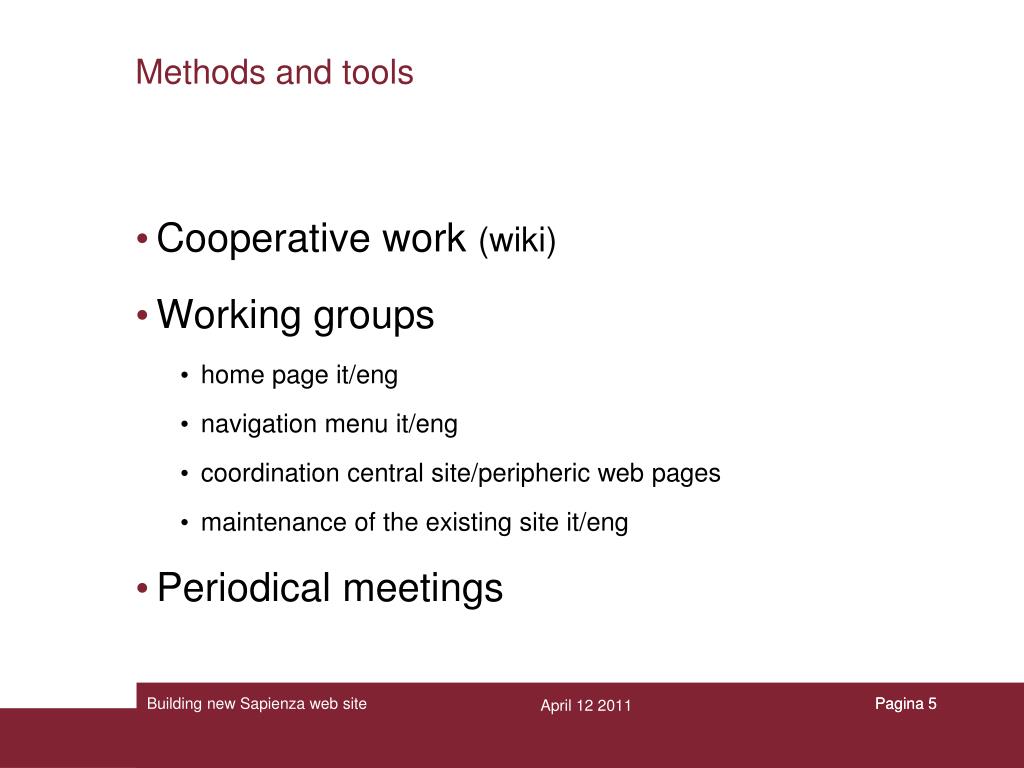 Methods and tools

• Cooperative work (wiki)

• Working groups

• home page it/eng

• navigation menu it/eng

• coordination central site/peripheric web pages

• maintenance of the existing site it/eng

• Periodical meetings

Building new Sapienza web site

April 12 2011

Pagina 5